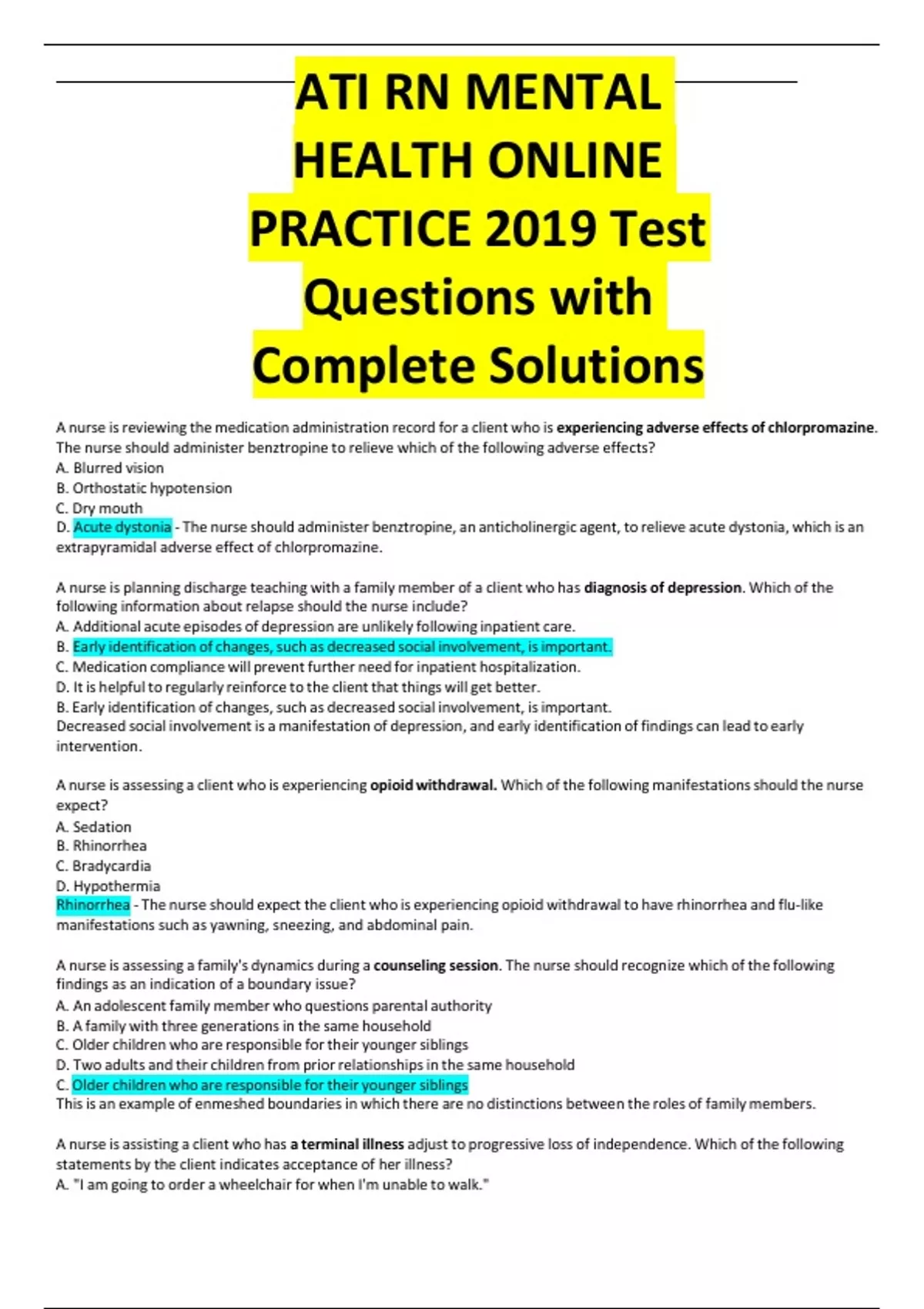 ATI RN MENTAL HEALTH ONLINE PRACTICE 2019 Test Questions with Complete Solutions

A nurse is reviewing the medication administration record for a client who is experiencing adverse effects of chlorpromazine. The nurse should administer benztropine to relieve which of the following adverse effects?
A. Blurred vision
B. Orthostatic hypotension
C. Dry mouth
D. Acute dystonia - The nurse should administer benztropine, an anticholinergic agent, to relieve acute dystonia, which is an extrapyramidal adverse effect of chlorpromazine.

A nurse is planning discharge teaching with a family member of a client who has diagnosis of depression. Which of the following information about relapse should the nurse include?
A. Additional acute episodes of depression are unlikely following inpatient care.
B. Early identification of changes, such as decreased social involvement, is important.
C. Medication compliance will prevent further need for inpatient hospitalization.
D. It is helpful to regularly reinforce to the client that things will get better.
B. Early identification of changes, such as decreased social involvement, is important.
Decreased social involvement is a manifestation of depression, and early identification of findings can lead to early intervention.

A nurse is assessing a client who is experiencing opioid withdrawal. Which of the following manifestations should the nurse expect?
A. Sedation
B. Rhinorrhea
C. Bradycardia
D. Hypothermia
Rhinorrhea - The nurse should expect the client who is experiencing opioid withdrawal to have rhinorrhea and flu-like manifestations such as yawning, sneezing, and abdominal pain.

A nurse is assessing a family's dynamics during a counseling session. The nurse should recognize which of the following findings as an indication of a boundary issue?
A. An adolescent family member who questions parental authority
B. A family with three generations in the same household
C. Older children who are responsible for their younger siblings
D. Two adults and their children from prior relationships in the same household
C. Older children who are responsible for their younger siblings
This is an example of enmeshed boundaries in which there are no distinctions between the roles of family members.

A nurse is assisting a client who has a terminal illness adjust to progressive loss of independence. Which of the following statements by the client indicates acceptance of her illness?
A. "I am going to order a wheelchair for when I'm unable to walk."